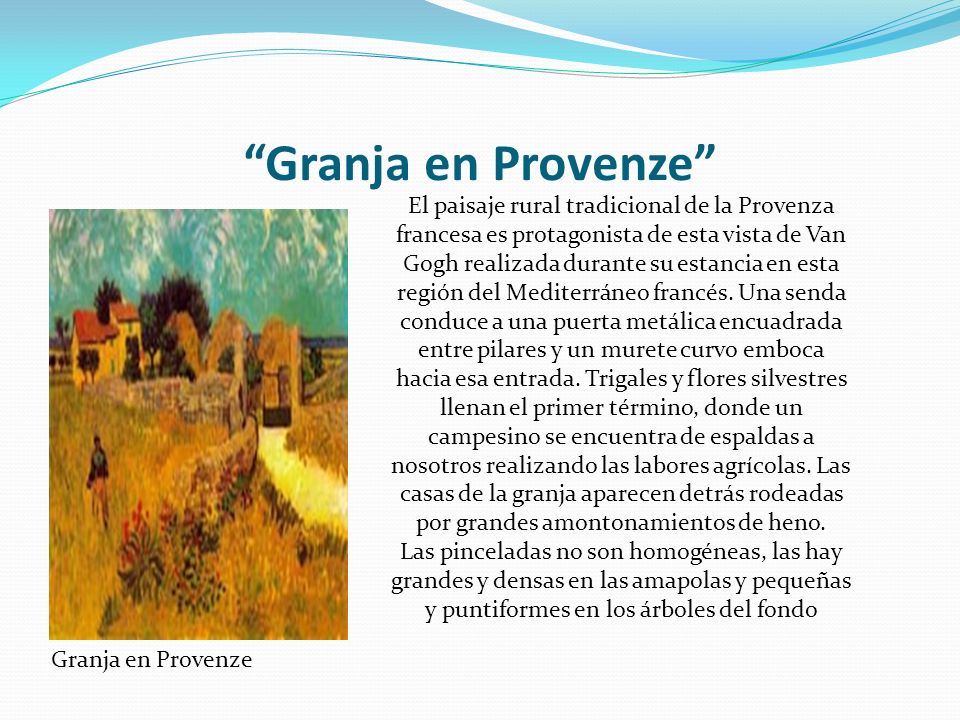 “Granja en Provenze”

El paisaje rural tradicional de la Provenza francesa es protagonista de esta vista de Van Gogh realizada durante su estancia en esta región del Mediterráneo francés. Una senda conduce a una puerta metálica encuadrada entre pilares y un murete curvo emboca hacia esa entrada. Trigales y flores silvestres llenan el primer término, donde un campesino se encuentra de espaldas a nosotros realizando las labores agrícolas. Las casas de la granja aparecen detrás rodeadas por grandes amontonamientos de heno.
Las pinceladas no son homogéneas, las hay grandes y densas en las amapolas y pequeñas y puntiformes en los árboles del fondo

Granja en Provenze